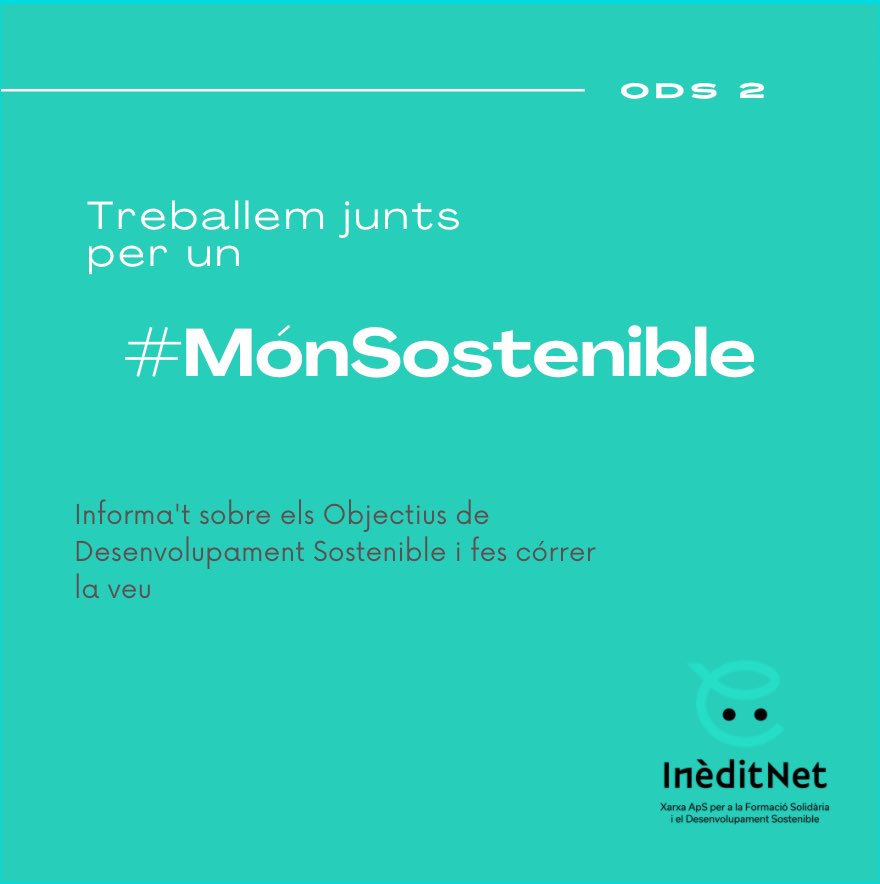 ODS 2

Treballem junts per un

#MónSostenible

Informa't sobre els Objectius de Desenvolupament Sostenible i fes córrer la veu

InèditNet
Xarxa ApS per a la Formació Solidària i el Desenvolupament Sostenible